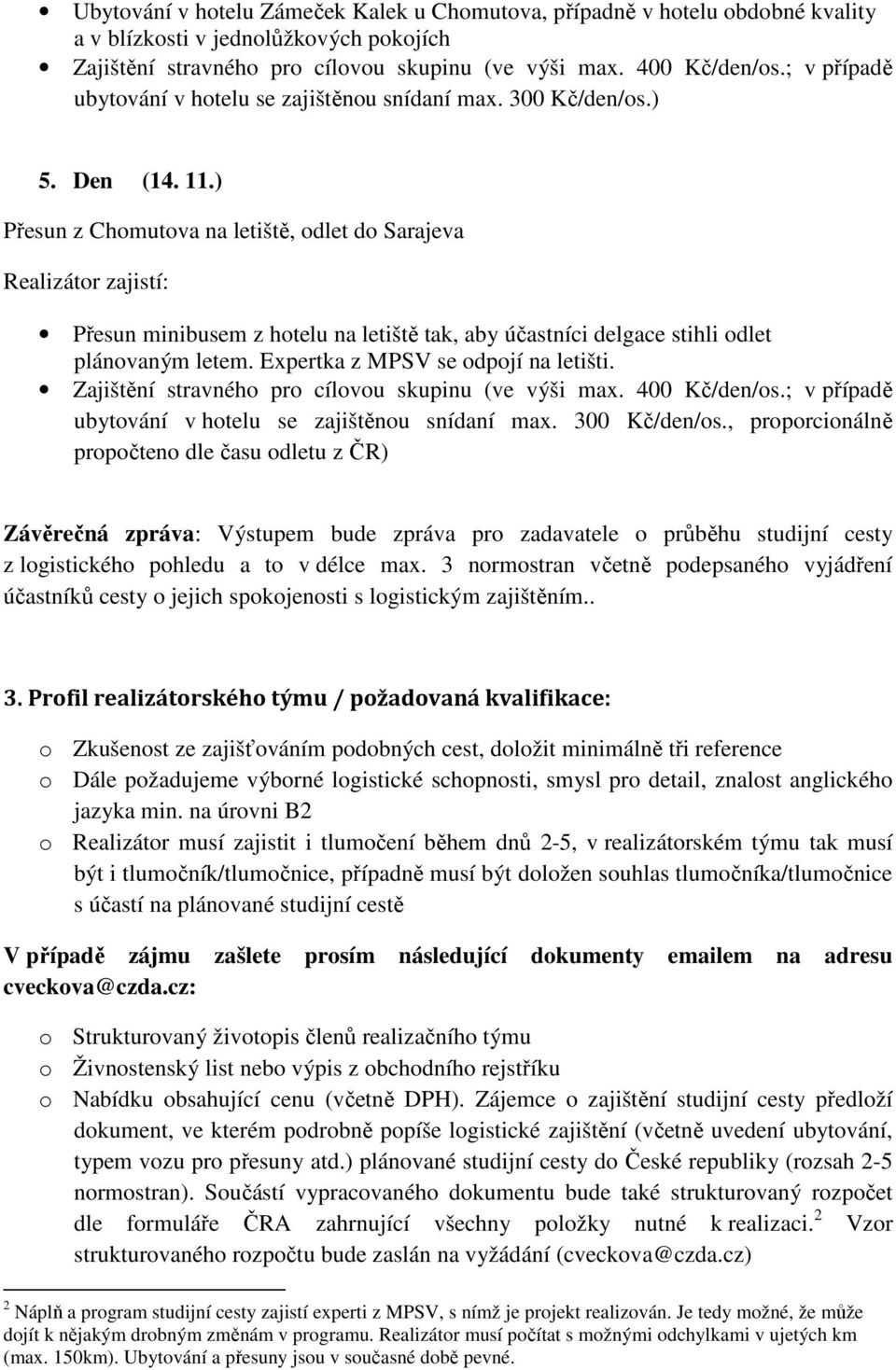 • Ubytování v hotelu Zámeček Kalek u Chomutova, případně v hotelu obdobné kvality a v blízkosti v jednolůžkových pokojích
• Zajištění stravného pro cílovou skupinu (ve výši max. 400 Kč/den/os.; v případě ubytování v hotelu se zajištěnou snídaní max. 300 Kč/den/os.)

5. Den (14. 11.)

Přesun z Chomutova na letiště, odlet do Sarajeva

Realizátor zajistí:

• Přesun minibusem z hotelu na letiště tak, aby účastníci delgace stihli odlet plánovaným letem. Expertka z MPSV se odpojí na letišti.
• Zajištění stravného pro cílovou skupinu (ve výši max. 400 Kč/den/os.; v případě ubytování v hotelu se zajištěnou snídaní max. 300 Kč/den/os., proporcionálně propočteno dle času odletu z ČR)

Závěrečná zpráva: Výstupem bude zpráva pro zadavatele o průběhu studijní cesty z logistického pohledu a to v délce max. 3 normostran včetně podepsaného vyjádření účastníků cesty o jejich spokojenosti s logistickým zajištěním..

3. Profil realizátorského týmu / požadovaná kvalifikace:

o Zkušenost ze zajišťováním podobných cest, doložit minimálně tři reference
o Dále požadujeme výborné logistické schopnosti, smysl pro detail, znalost anglického jazyka min. na úrovni B2
o Realizátor musí zajistit i tlumočení během dnů 2-5, v realizátorském týmu tak musí být i tlumočník/tlumočnice, případně musí být doložen souhlas tlumočníka/tlumočnice s účastí na plánované studijní cestě

V případě zájmu zašlete prosím následující dokumenty emailem na adresu cveckova@czda.cz:

o Strukturovaný životopis členů realizačního týmu
o Živnostenský list nebo výpis z obchodního rejstříku
o Nabídku obsahující cenu (včetně DPH). Zájemce o zajištění studijní cesty předloží dokument, ve kterém podrobně popíše logistické zajištění (včetně uvedení ubytování, typem vozu pro přesuny atd.) plánované studijní cesty do České republiky (rozsah 2-5 normostran). Součástí vypracovaného dokumentu bude také strukturovaný rozpočet dle formuláře ČRA zahrnující všechny položky nutné k realizaci.$^2$ Vzor strukturovaného rozpočtu bude zaslán na vyžádání (cveckova@czda.cz)

$^2$ Náplň a program studijní cesty zajistí experti z MPSV, s nímž je projekt realizován. Je tedy možné, že může dojít k nějakým drobným změnám v programu. Realizátor musí počítat s možnými odchylkami v ujetých km (max. 150km). Ubytování a přesuny jsou v současné době pevné.